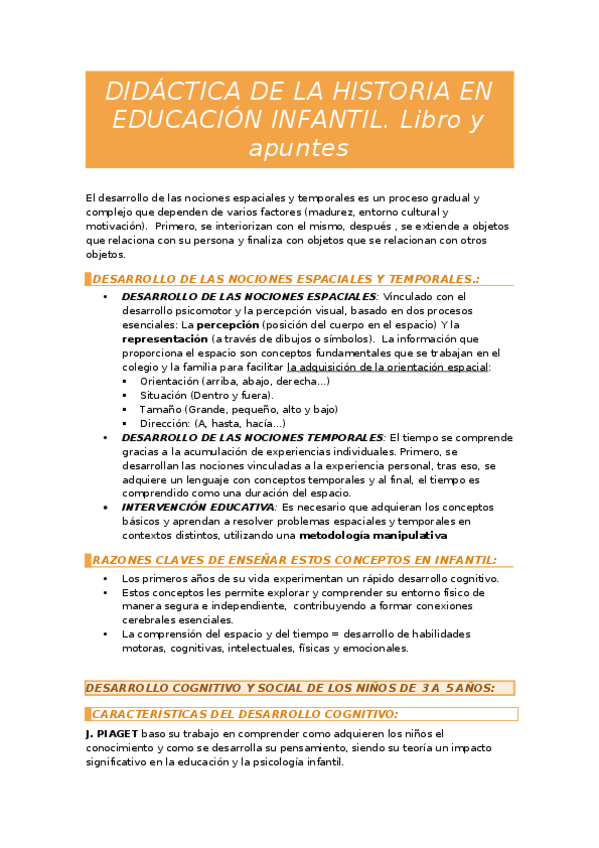 DIDÁCTICA DE LA HISTORIA EN EDUCACIÓN INFANTIL. Libro y apuntes

El desarrollo de las nociones espaciales y temporales es un proceso gradual y complejo que dependen de varios factores (madurez, entorno cultural y motivación). Primero, se interiorizan con el mismo, después , se extiende a objetos que relaciona con su persona y finaliza con objetos que se relacionan con otros objetos.

DESARROLLO DE LAS NOCIONES ESPACIALES Y TEMPORALES.:

• DESARROLLO DE LAS NOCIONES ESPACIALES: Vinculado con el desarrollo psicomotor y la percepción visual, basado en dos procesos esenciales: La percepción (posición del cuerpo en el espacio) Y la representación (a través de dibujos o símbolos). La información que proporciona el espacio son conceptos fundamentales que se trabajan en el colegio y la familia para facilitar la adquisición de la orientación espacial:
▪ Orientación (arriba, abajo, derecha…)
▪ Situación (Dentro y fuera).
▪ Tamaño (Grande, pequeño, alto y bajo)
▪ Dirección: (A, hasta, hacía…)
• DESARROLLO DE LAS NOCIONES TEMPORALES: El tiempo se comprende gracias a la acumulación de experiencias individuales. Primero, se desarrollan las nociones vinculadas a la experiencia personal, tras eso, se adquiere un lenguaje con conceptos temporales y al final, el tiempo es comprendido como una duración del espacio.
• INTERVENCIÓN EDUCATIVA: Es necesario que adquieran los conceptos básicos y aprendan a resolver problemas espaciales y temporales en contextos distintos, utilizando una metodología manipulativa

RAZONES CLAVES DE ENSEÑAR ESTOS CONCEPTOS EN INFANTIL:

• Los primeros años de su vida experimentan un rápido desarrollo cognitivo.
• Estos conceptos les permite explorar y comprender su entorno físico de manera segura e independiente, contribuyendo a formar conexiones cerebrales esenciales.
• La comprensión del espacio y del tiempo = desarrollo de habilidades motoras, cognitivas, intelectuales, físicas y emocionales.

DESARROLLO COGNITIVO Y SOCIAL DE LOS NIÑOS DE 3 A 5 AÑOS:

CARACTERISTICAS DEL DESARROLLO COGNITIVO:

J. PIAGET baso su trabajo en comprender como adquieren los niños el conocimiento y como se desarrolla su pensamiento, siendo su teoría un impacto significativo en la educación y la psicología infantil.